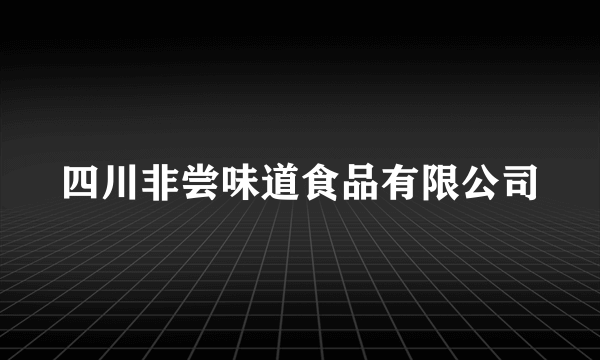 四川非尝味道食品有限公司